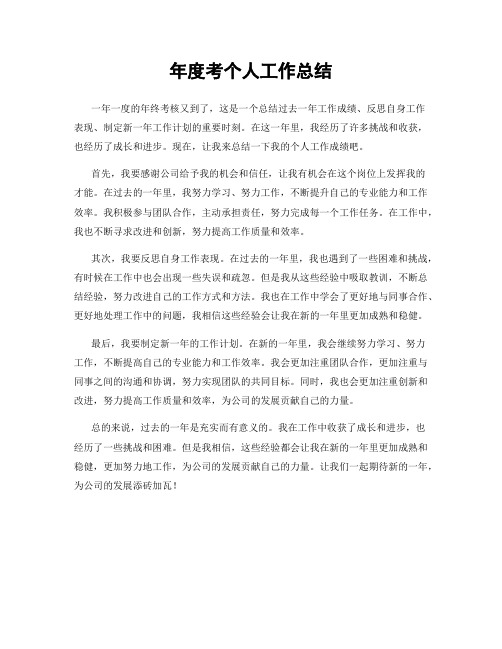 年度考个人工作总结

一年一度的年终考核又到了，这是一个总结过去一年工作成绩、反思自身工作表现、制定新一年工作计划的重要时刻。在这一年里，我经历了许多挑战和收获，也经历了成长和进步。现在，让我来总结一下我的个人工作成绩吧。

首先，我要感谢公司给予我的机会和信任，让我有机会在这个岗位上发挥我的才能。在过去的一年里，我努力学习、努力工作，不断提升自己的专业能力和工作效率。我积极参与团队合作，主动承担责任，努力完成每一个工作任务。在工作中，我也不断寻求改进和创新，努力提高工作质量和效率。

其次，我要反思自身工作表现。在过去的一年里，我也遇到了一些困难和挑战，有时候在工作中也会出现一些失误和疏忽。但是我从这些经验中吸取教训，不断总结经验，努力改进自己的工作方式和方法。我也在工作中学会了更好地与同事合作、更好地处理工作中的问题，我相信这些经验会让我在新的一年里更加成熟和稳健。

最后，我要制定新一年的工作计划。在新的一年里，我会继续努力学习、努力工作，不断提高自己的专业能力和工作效率。我会更加注重团队合作，更加注重与同事之间的沟通和协调，努力实现团队的共同目标。同时，我也会更加注重创新和改进，努力提高工作质量和效率，为公司的发展贡献自己的力量。

总的来说，过去的一年是充实而有意义的。我在工作中收获了成长和进步，也经历了一些挑战和困难。但是我相信，这些经验都会让我在新的一年里更加成熟和稳健，更加努力地工作，为公司的发展贡献自己的力量。让我们一起期待新的一年，为公司的发展添砖加瓦！